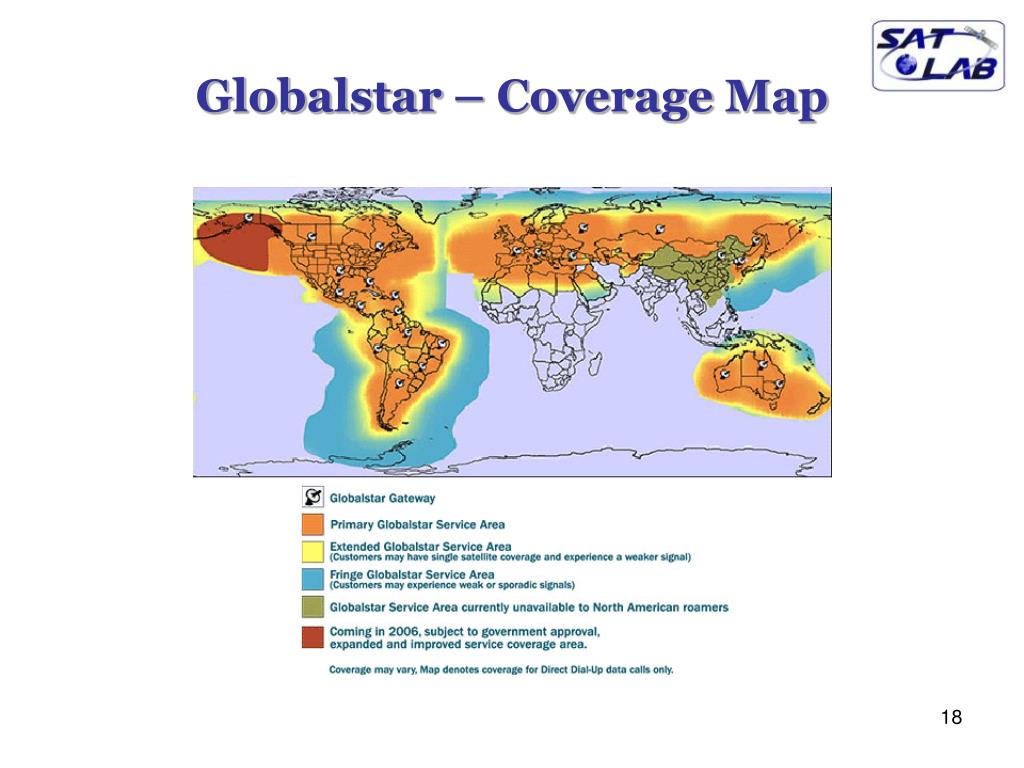 SAT LAB

Globalstar – Coverage Map

Globalstar Gateway

Primary Globalstar Service Area

Extended Globalstar Service Area
(Customers may have single satellite coverage and experience a weaker signal)

Fringe Globalstar Service Area
(Customers may experience weak or sporadic signals)

Globalstar Service Area currently unavailable to North American roamers

Coming in 2006, subject to government approval, expanded and improved service coverage area.

Coverage may vary, Map denotes coverage for Direct Dial-Up data calls only.

18